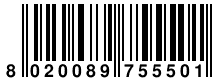 8 020089 755501